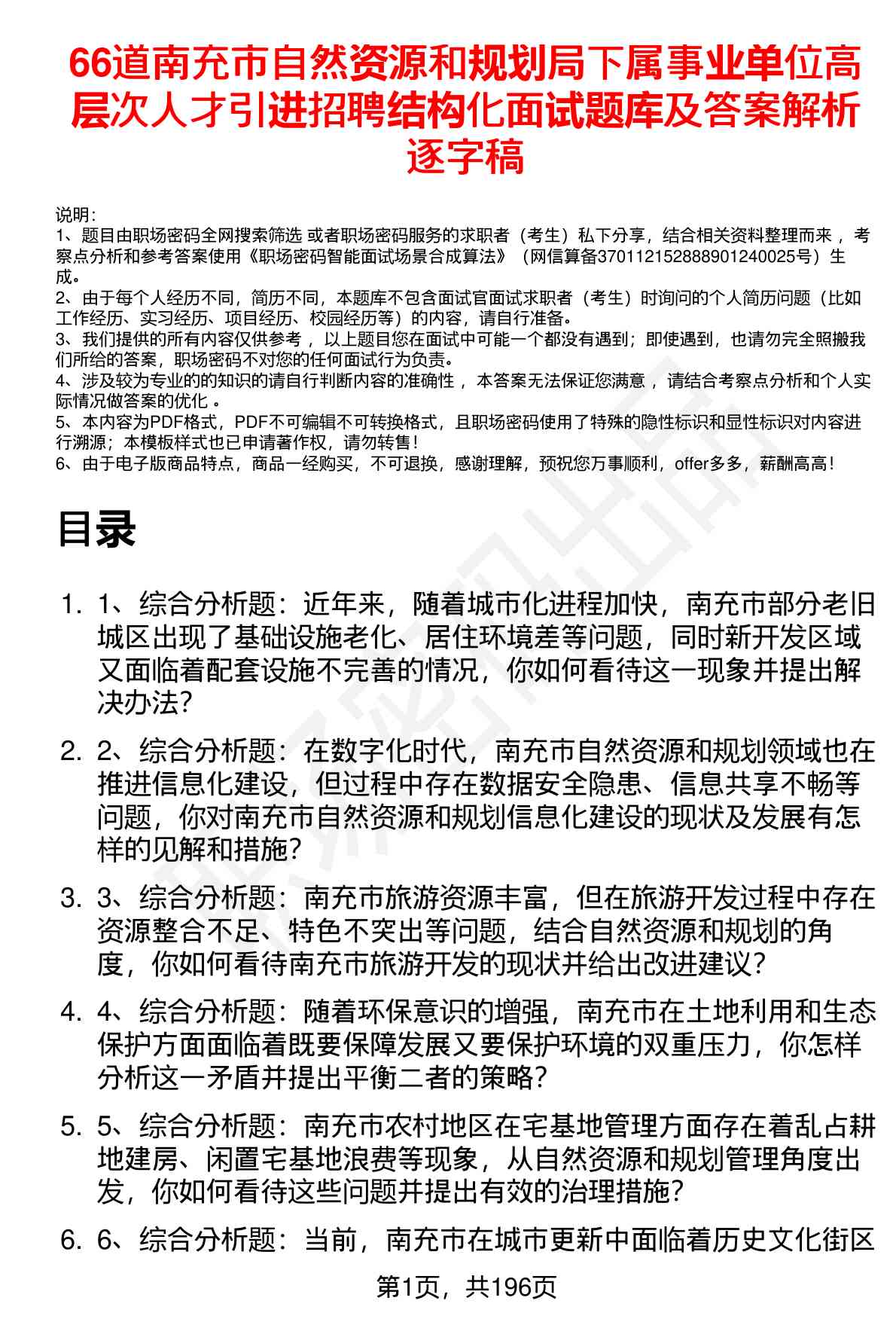 66道南充市自然资源和规划局下属事业单位高层次人才引进招聘结构化面试题库及答案解析逐字稿

说明：
1、题目由职场密码全网搜索筛选 或者职场密码服务的求职者（考生）私下分享，结合相关资料整理而来 ，考察点分析和参考答案使用《职场密码智能面试场景合成算法》（网信算备370112152888901240025号）生成。
2、由于每个人经历不同，简历不同，本题库不包含面试官面试求职者（考生）时询问的个人简历问题（比如工作经历、实习经历、项目经历、校园经历等）的内容，请自行准备。
3、我们提供的所有内容仅供参考 ，以上题目您在面试中可能一个都没有遇到；即使遇到，也请勿完全照搬我们所给的答案，职场密码不对您的任何面试行为负责。
4、涉及较为专业的的知识的请自行判断内容的准确性 ，本答案无法保证您满意 ，请结合考察点分析和个人实际情况做答案的优化 。
5、本内容为PDF格式，PDF不可编辑不可转换格式，且职场密码使用了特殊的隐性标识和显性标识对内容进行溯源；本模板样式也已申请著作权，请勿转售！
6、由于电子版商品特点，商品一经购买，不可退换，感谢理解，预祝您万事顺利，offer多多，薪酬高高！

目录

1. 1、综合分析题：近年来，随着城市化进程加快，南充市部分老旧城区出现了基础设施老化、居住环境差等问题，同时新开发区域又面临着配套设施不完善的情况，你如何看待这一现象并提出解决办法？

2. 2、综合分析题：在数字化时代，南充市自然资源和规划领域也在推进信息化建设，但过程中存在数据安全隐患、信息共享不畅等问题，你对南充市自然资源和规划信息化建设的现状及发展有怎样的见解和措施？

3. 3、综合分析题：南充市旅游资源丰富，但在旅游开发过程中存在资源整合不足、特色不突出等问题，结合自然资源和规划的角度，你如何看待南充市旅游开发的现状并给出改进建议？

4. 4、综合分析题：随着环保意识的增强，南充市在土地利用和生态保护方面面临着既要保障发展又要保护环境的双重压力，你怎样分析这一矛盾并提出平衡二者的策略？

5. 5、综合分析题：南充市农村地区在宅基地管理方面存在着乱占耕地建房、闲置宅基地浪费等现象，从自然资源和规划管理角度出发，你如何看待这些问题并提出有效的治理措施？

6. 6、综合分析题：当前，南充市在城市更新中面临着历史文化街区

第1页，共196页